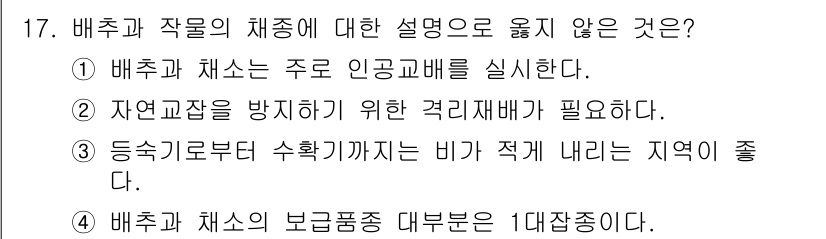 17. 배추과 작물의 채종에 대한 설명으로 옳지 않은 것은?

① 배추과 채소는 주로 인공교배를 실시한다.

② 자연교잡을 방지하기 위한 격리재배가 필요하다.

③ 등숙기로부터 수확기까지는 비가 적게 내리는 지역이 좋다.

④ 배추과 채소의 보급품종 대부분은 1대잡종이다.